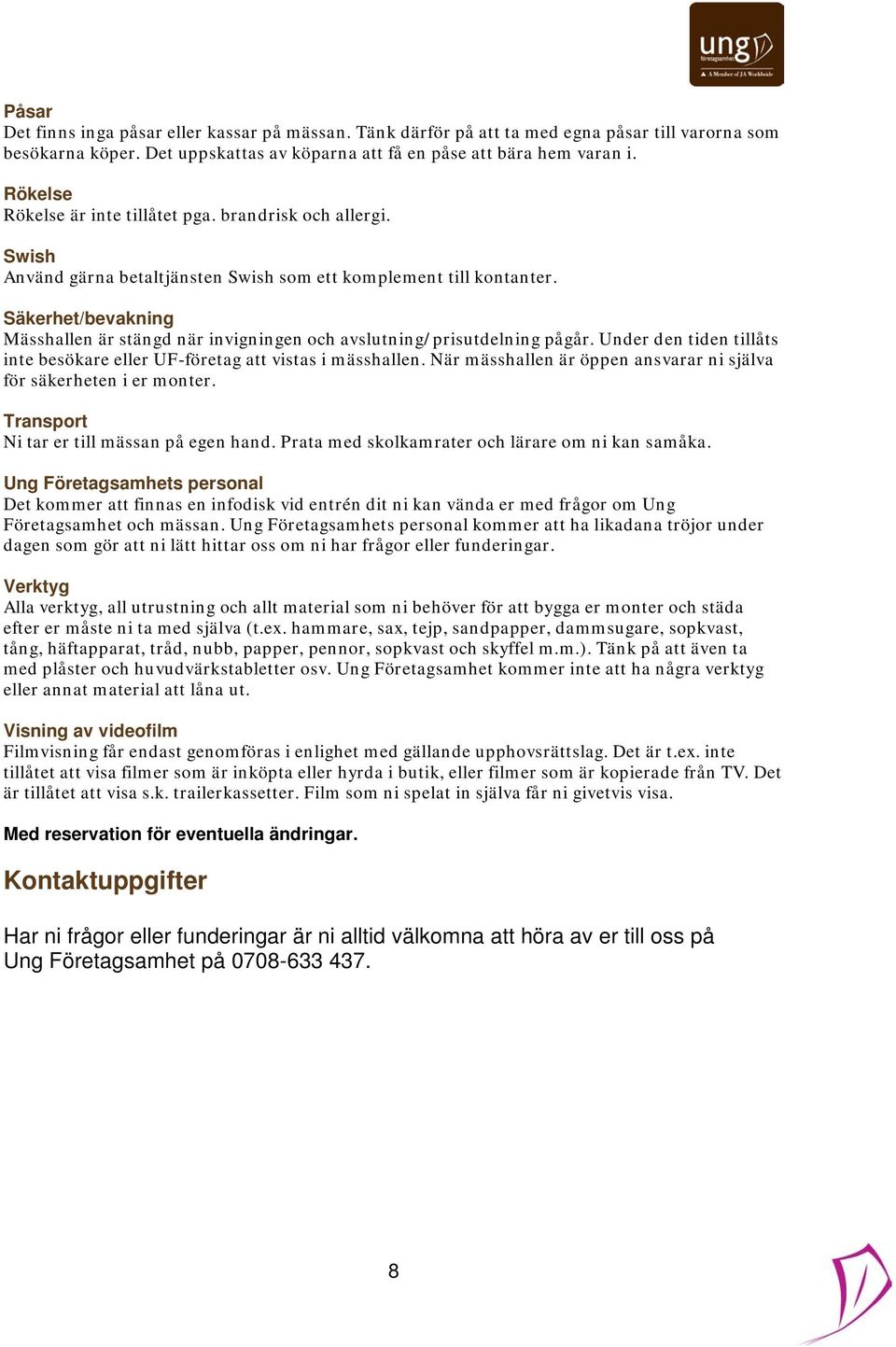 ung företagsamhet
A Member of JA Worldwide

Påsar
Det finns inga påsar eller kassar på mässan. Tänk därför på att ta med egna påsar till varorna som besökarna köper. Det uppskattas av köparna att få en påse att bära hem varan i.

Rökelse
Rökelse är inte tillåtet pga. brandrisk och allergi.

Swish
Använd gärna betaltjänsten Swish som ett komplement till kontanter.

Säkerhet/bevakning
Mässhallen är stängd när invigningen och avslutning/prisutdelning pågår. Under den tiden tillåts inte besökare eller UF-företag att vistas i mässhallen. När mässhallen är öppen ansvarar ni själva för säkerheten i er monter.

Transport
Ni tar er till mässan på egen hand. Prata med skolkamrater och lärare om ni kan samåka.

Ung Företagsamhets personal
Det kommer att finnas en infodisk vid entrén dit ni kan vända er med frågor om Ung Företagsamhet och mässan. Ung Företagsamhets personal kommer att ha likadana tröjor under dagen som gör att ni lätt hittar oss om ni har frågor eller funderingar.

Verktyg
Alla verktyg, all utrustning och allt material som ni behöver för att bygga er monter och städa efter er måste ni ta med själva (t.ex. hammare, sax, tejp, sandpapper, dammsugare, sopkvast, tång, häftapparat, tråd, nubb, papper, pennor, sopkvast och skyffel m.m.). Tänk på att även ta med plåster och huvudvärkstabletter osv. Ung Företagsamhet kommer inte att ha några verktyg eller annat material att låna ut.

Visning av videofilm
Filmvisning får endast genomföras i enlighet med gällande upphovsrättslag. Det är t.ex. inte tillåtet att visa filmer som är inköpta eller hyrda i butik, eller filmer som är kopierade från TV. Det är tillåtet att visa s.k. trailerkassetter. Film som ni spelat in själva får ni givetvis visa.

Med reservation för eventuella ändringar.

Kontaktuppgifter

Har ni frågor eller funderingar är ni alltid välkomna att höra av er till oss på Ung Företagsamhet på 0708-633 437.

8